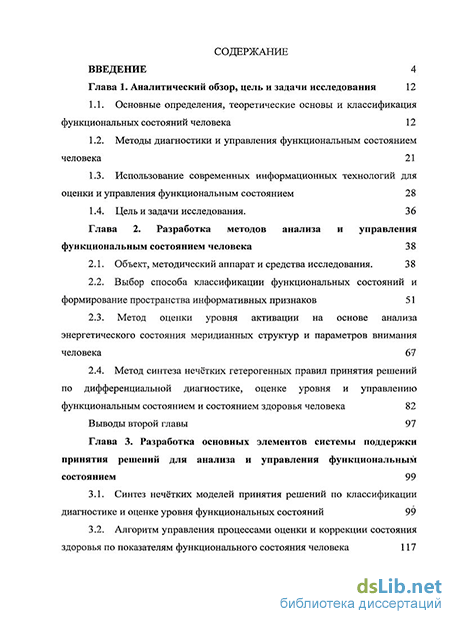 СОДЕРЖАНИЕ

ВВЕДЕНИЕ 4

Глава 1. Аналитический обзор, цель и задачи исследования 12

1.1. Основные определения, теоретические основы и классификация функциональных состояний человека 12

1.2. Методы диагностики и управления функциональным состоянием человека 21

1.3. Использование современных информационных технологий для оценки и управления функциональным состоянием 28

1.4. Цель и задачи исследования. 36

Глава 2. Разработка методов анализа и управления функциональным состоянием человека 38

2.1. Объект, методический аппарат и средства исследования. 38

2.2. Выбор способа классификации функциональных состояний и формирование пространства информативных признаков 51

2.3. Метод оценки уровня активации на основе анализа энергетического состояния меридианных структур и параметров внимания человека 67

2.4. Метод синтеза нечётких гетерогенных правил принятия решений по дифференциальной диагностике, оценке уровня и управлению функциональным состоянием и состоянием здоровья человека 82

Выводы второй главы 97

Глава 3. Разработка основных элементов системы поддержки принятия решений для анализа и управления функциональным состоянием 99

3.1. Синтез нечётких моделей принятия решений по классификации диагностике и оценке уровня функциональных состояний 99

3.2. Алгоритм управления процессами оценки и коррекции состояния здоровья по показателям функционального состояния человека 117

dsLib.net
библиотека диссертаций